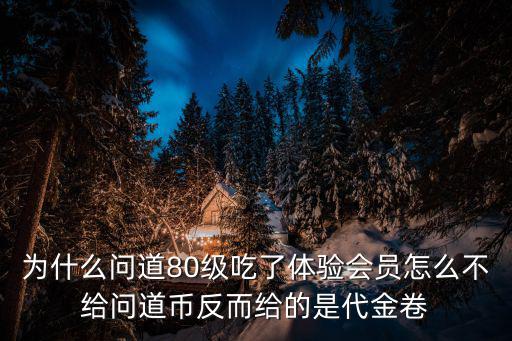 为什么问道80级吃了体验会员怎么不给问道币反而给的是代金卷